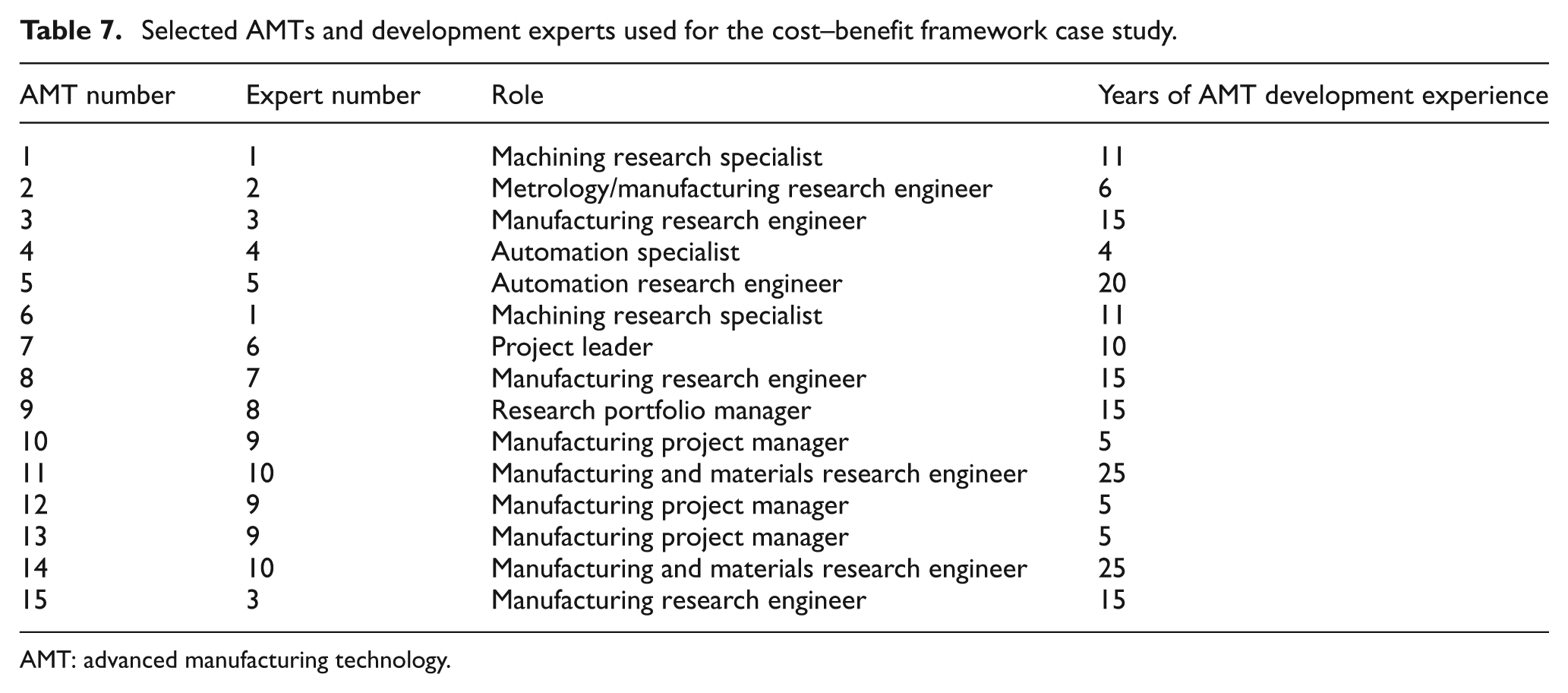 Table 7. Selected AMTs and development experts used for the cost–benefit framework case study.

| AMT number | Expert number | Role | Years of AMT development experience |
|---|---|---|---|
| 1 | 1 | Machining research specialist | 11 |
| 2 | 2 | Metrology/manufacturing research engineer | 6 |
| 3 | 3 | Manufacturing research engineer | 15 |
| 4 | 4 | Automation specialist | 4 |
| 5 | 5 | Automation research engineer | 20 |
| 6 | 1 | Machining research specialist | 11 |
| 7 | 6 | Project leader | 10 |
| 8 | 7 | Manufacturing research engineer | 15 |
| 9 | 8 | Research portfolio manager | 15 |
| 10 | 9 | Manufacturing project manager | 5 |
| 11 | 10 | Manufacturing and materials research engineer | 25 |
| 12 | 9 | Manufacturing project manager | 5 |
| 13 | 9 | Manufacturing project manager | 5 |
| 14 | 10 | Manufacturing and materials research engineer | 25 |
| 15 | 3 | Manufacturing research engineer | 15 |

AMT: advanced manufacturing technology.